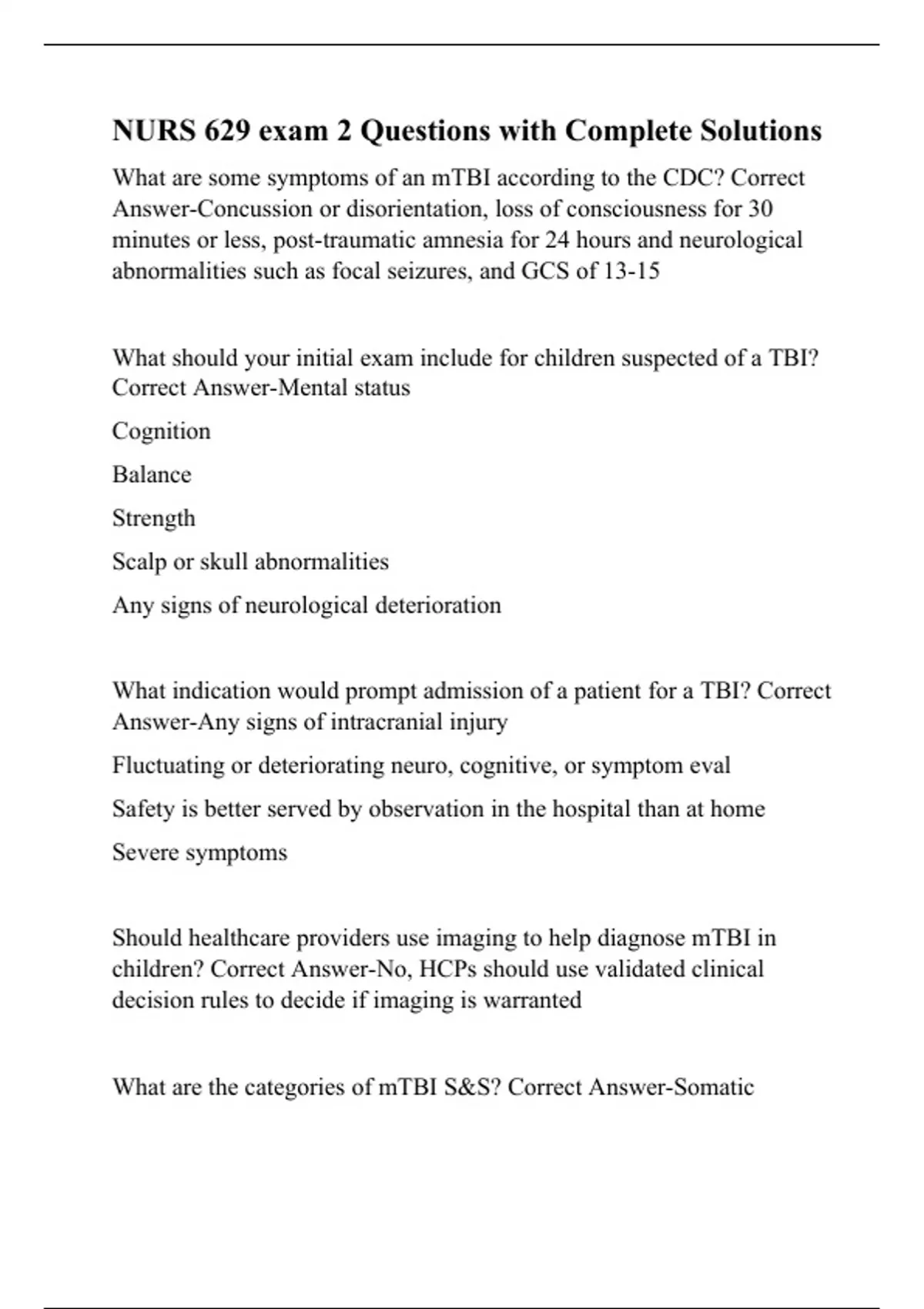 NURS 629 exam 2 Questions with Complete Solutions

What are some symptoms of an mTBI according to the CDC? Correct Answer-Concussion or disorientation, loss of consciousness for 30 minutes or less, post-traumatic amnesia for 24 hours and neurological abnormalities such as focal seizures, and GCS of 13-15

What should your initial exam include for children suspected of a TBI? Correct Answer-Mental status

Cognition

Balance

Strength

Scalp or skull abnormalities

Any signs of neurological deterioration

What indication would prompt admission of a patient for a TBI? Correct Answer-Any signs of intracranial injury

Fluctuating or deteriorating neuro, cognitive, or symptom eval

Safety is better served by observation in the hospital than at home

Severe symptoms

Should healthcare providers use imaging to help diagnose mTBI in children? Correct Answer-No, HCPs should use validated clinical decision rules to decide if imaging is warranted

What are the categories of mTBI S&S? Correct Answer-Somatic